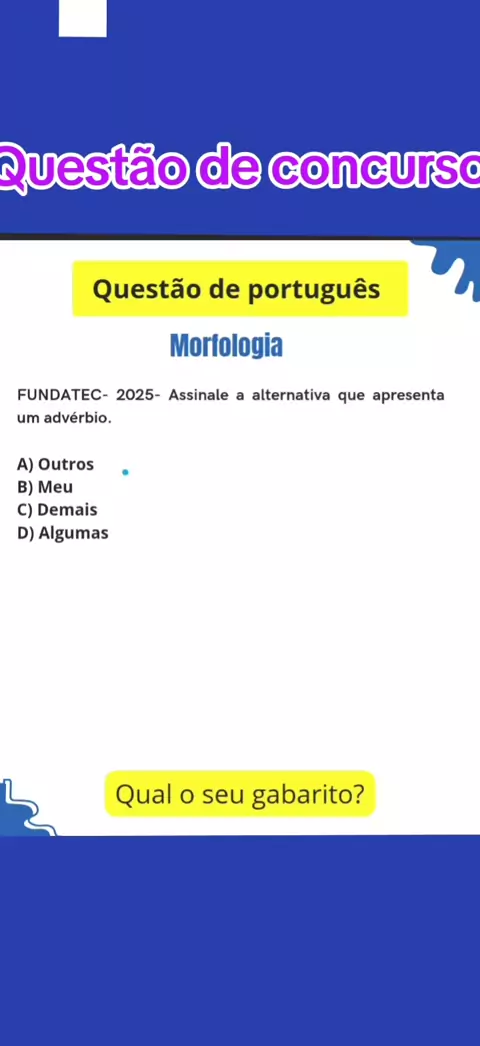 Questão de concurso

Questão de português

Morfologia

FUNDATEC- 2025- Assinale a alternativa que apresenta um advérbio.

A) Outros
B) Meu
C) Demais
D) Algumas

Qual o seu gabarito?